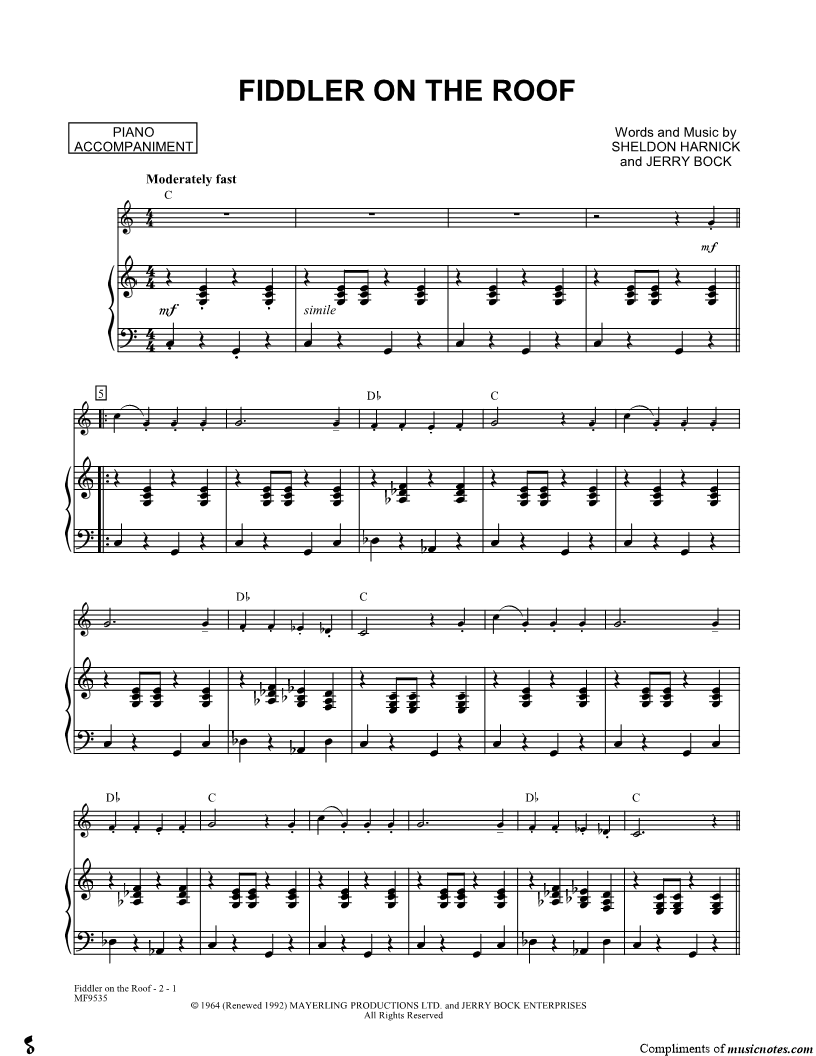 FIDDLER ON THE ROOF

PIANO ACCOMPANIMENT

Words and Music by
SHELDON HARNICK
and JERRY BOCK

Moderately fast

C

mf

mf

simile

5

D♭

C

D♭

C

D♭

C

D♭

C

Fiddler on the Roof - 2 - 1
MF9535

© 1964 (Renewed 1992) MAYERLING PRODUCTIONS LTD. and JERRY BOCK ENTERPRISES
All Rights Reserved

Compliments of musicnotes.com